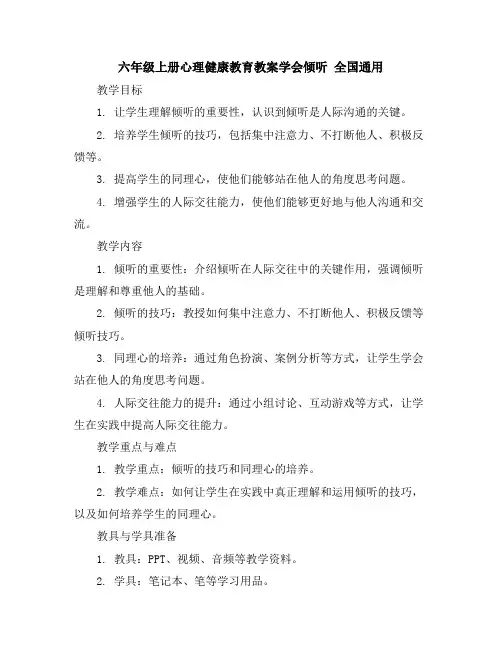 六年级上册心理健康教育教案学会倾听 全国通用

教学目标

1. 让学生理解倾听的重要性，认识到倾听是人际沟通的关键。

2. 培养学生倾听的技巧，包括集中注意力、不打断他人、积极反馈等。

3. 提高学生的同理心，使他们能够站在他人的角度思考问题。

4. 增强学生的人际交往能力，使他们能够更好地与他人沟通和交流。

教学内容

1. 倾听的重要性：介绍倾听在人际交往中的关键作用，强调倾听是理解和尊重他人的基础。

2. 倾听的技巧：教授如何集中注意力、不打断他人、积极反馈等倾听技巧。

3. 同理心的培养：通过角色扮演、案例分析等方式，让学生学会站在他人的角度思考问题。

4. 人际交往能力的提升：通过小组讨论、互动游戏等方式，让学生在实践中提高人际交往能力。

教学重点与难点

1. 教学重点：倾听的技巧和同理心的培养。

2. 教学难点：如何让学生在实践中真正理解和运用倾听的技巧，以及如何培养学生的同理心。

教具与学具准备

1. 教具：PPT、视频、音频等教学资料。

2. 学具：笔记本、笔等学习用品。